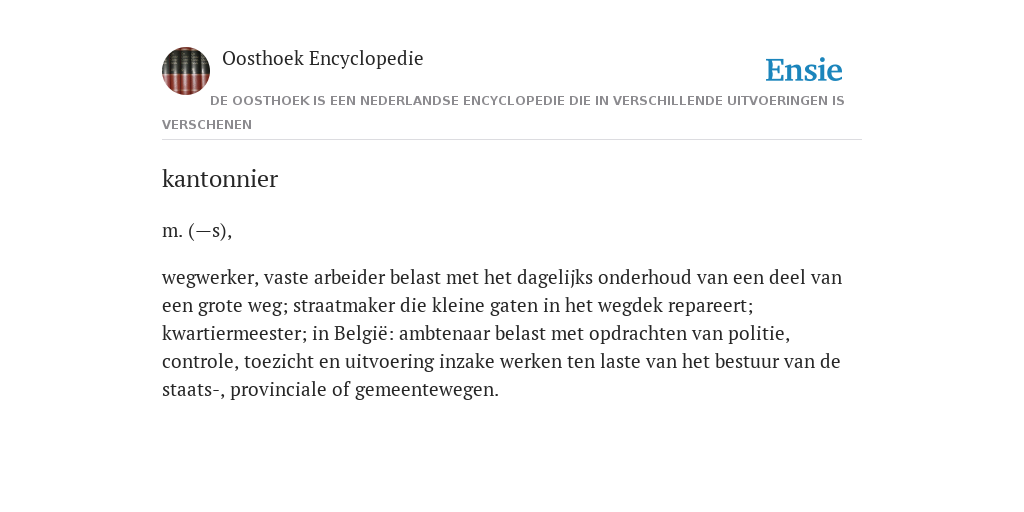 Oosthoek Encyclopedie

Ensie

DE OOSTHOEK IS EEN NEDERLANDSE ENCYCLOPEDIE DIE IN VERSCHILLENDE UITVOERINGEN IS VERSCHENEN

kantonnier

m. (—s),

wegwerker, vaste arbeider belast met het dagelijks onderhoud van een deel van een grote weg; straatmaker die kleine gaten in het wegdek repareert; kwartiermeester; in België: ambtenaar belast met opdrachten van politie, controle, toezicht en uitvoering inzake werken ten laste van het bestuur van de staats-, provinciale of gemeentewegen.